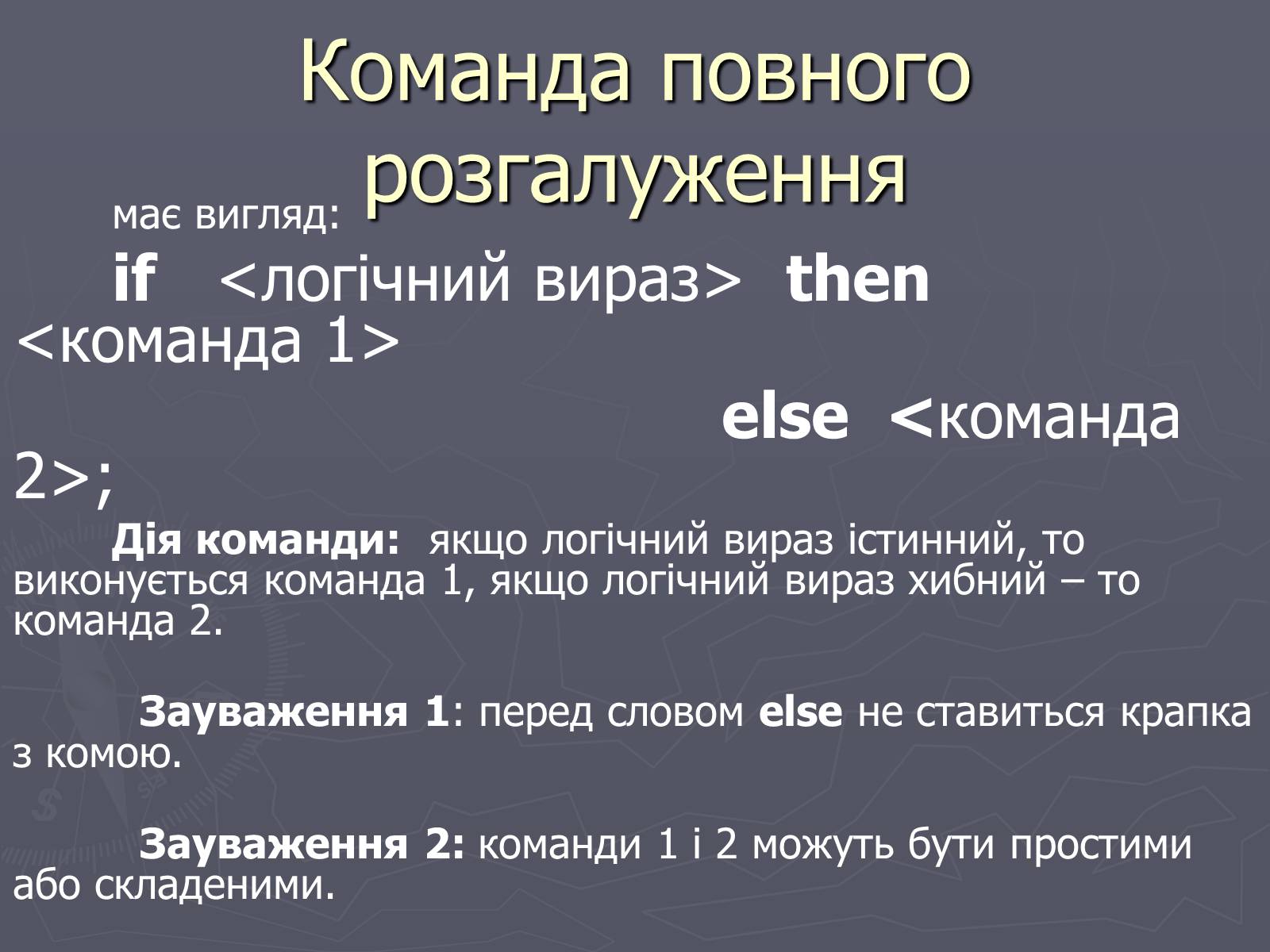 Команда повного розгалуження

має вигляд:

if <логічний вираз> then <команда 1>
else <команда 2>;

Дія команди: якщо логічний вираз істинний, то виконується команда 1, якщо логічний вираз хибний – то команда 2.

Зауваження 1: перед словом else не ставиться крапка з комою.

Зауваження 2: команди 1 і 2 можуть бути простими або складеними.